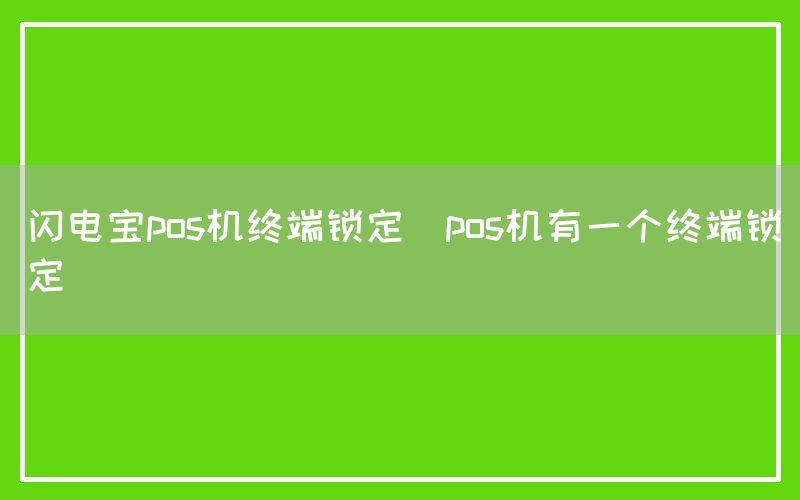 闪电宝pos机终端锁定  pos机有一个终端锁定